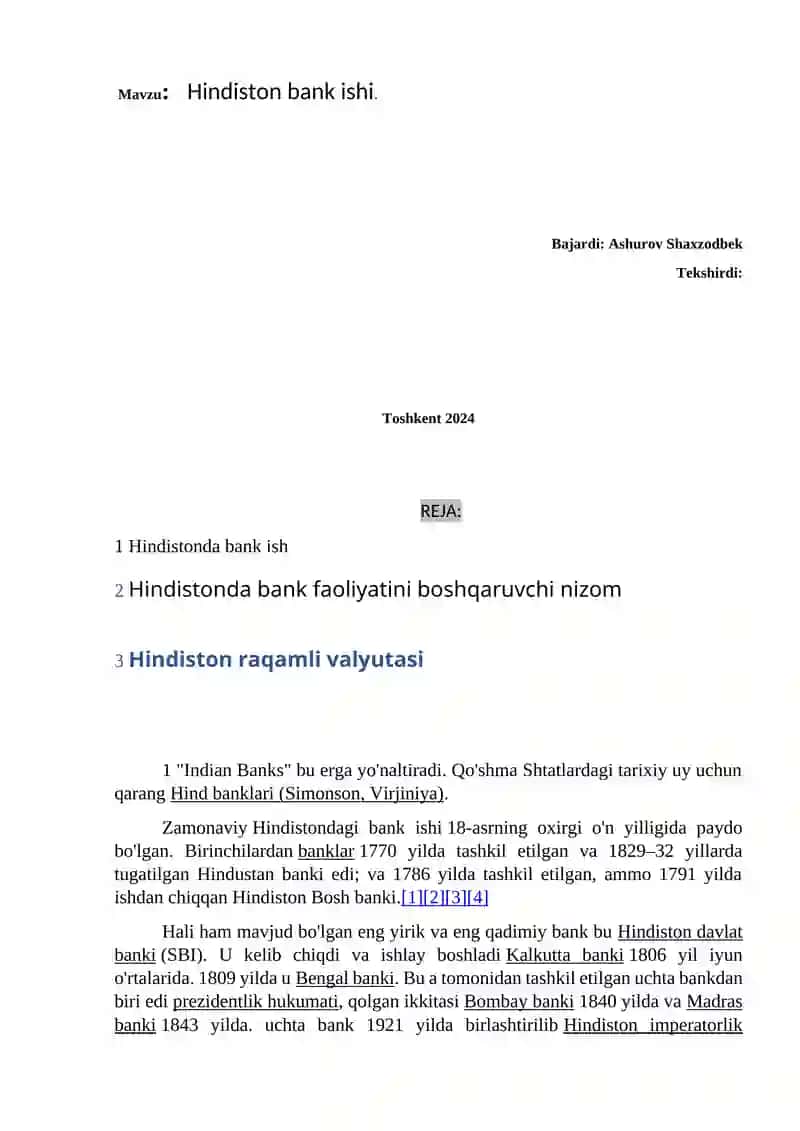 Mavzu: Hindiston bank ishi.

Bajardi: Ashurov Shaxzodbek

Tekshirdi:

Toshkent 2024

REJA:

1 Hindistonda bank ish

2 Hindistonda bank faoliyatini boshqaruvchi nizom

3 Hindiston raqamli valyutasi

1 "Indian Banks" bu erga yo'naltiradi. Qo'shma Shtatlardagi tarixiy uy uchun qarang Hind banklari (Simonson, Virjiniya).

Zamonaviy Hindistondagi bank ishi 18-asrning oxirgi o'n yilligida paydo bo'lgan. Birinchilardan banklar 1770 yilda tashkil etilgan va 1829–32 yillarda tugatilgan Hindustan banki edi; va 1786 yilda tashkil etilgan, ammo 1791 yilda ishdan chiqqan Hindiston Bosh banki.[1][2][3][4]

Hali ham mavjud bo'lgan eng yirik va eng qadimiy bank bu Hindiston davlat banki (SBI). U kelib chiqdi va ishlay boshladi Kalkutta banki 1806 yil iyun o'rtalarida. 1809 yilda u Bengal banki. Bu a tomonidan tashkil etilgan uchta bankdan biri edi prezidentlik hukumati, qolgan ikkitasi Bombay banki 1840 yilda va Madras banki 1843 yilda. uchta bank 1921 yilda birlashtirilib Hindiston imperatorlik